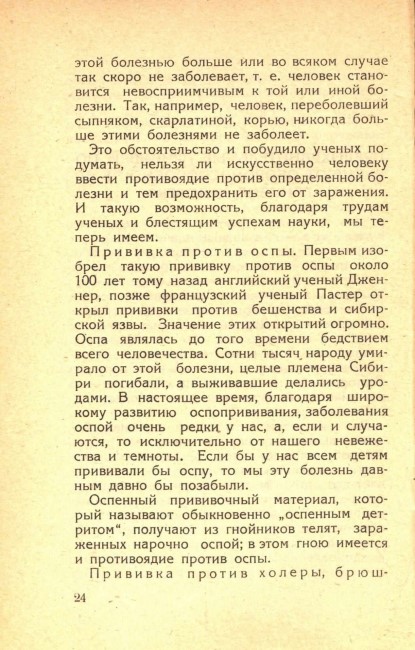 этой болезнью больше или во всяком случае так скоро не заболевает, т. е. человек становится невосприимчивым к той или иной болезни. Так, например, человек, переболевший сыпняком, скарлатиной, корью, никогда больше этими болезнями не заболеет.

Это обстоятельство и побудило ученых подумать, нельзя ли искусственно человеку ввести противоядие против определенной болезни и тем предохранить его от заражения. И такую возможность, благодаря трудам ученых и блестящим успехам науки, мы теперь имеем.

Прививка против оспы. Первым изобрел такую прививку против оспы около 100 лет тому назад английский ученый Дженнер, позже французский ученый Пастер открыл прививки против бешенства и сибирской язвы. Значение этих открытий огромно. Оспа являлась до того времени бедствием всего человечества. Сотни тысяч народу умирало от этой болезни, целые племена Сибири погибали, а выживавшие делались уродами. В настоящее время, благодаря широкому развитию оспопрививания, заболевания оспой очень редки у нас, а, если и случаются, то исключительно от нашего невежества и темноты. Если бы у нас всем детям прививали бы оспу, то мы эту болезнь давным давно бы позабыли.

Оспенный прививочный материал, который называют обыкновенно „оспенным детритом", получают из гнойников телят, зараженных нарочно оспой; в этом гною имеется и противоядие против оспы.

Прививка против холеры, брюш-

24